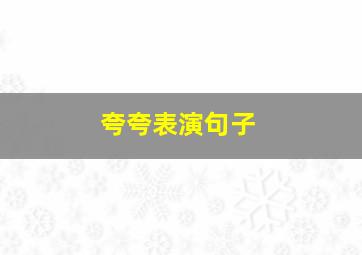 夸夸表演句子